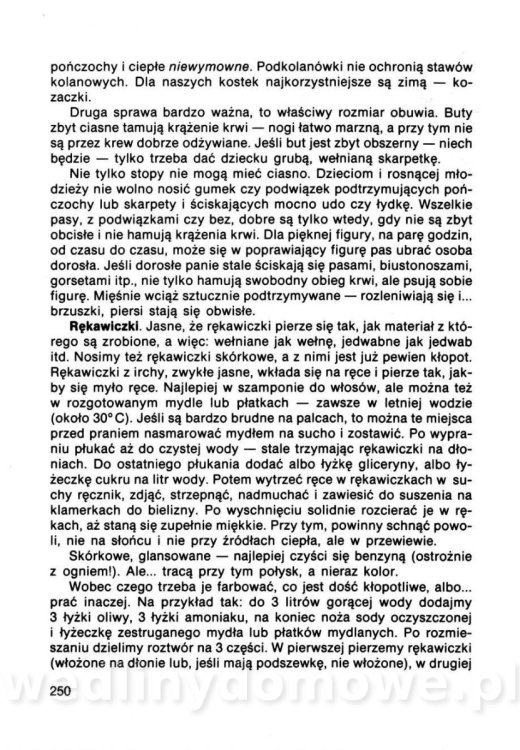 pończochy i ciepłe niewymowne. Podkolanówki nie ochronią stawów kolanowych. Dla naszych kostek najkorzystniejsze są zimą — kozaczki.

Druga sprawa bardzo ważna, to właściwy rozmiar obuwia. Buty zbyt ciasne tamują krążenie krwi — nogi łatwo marzną, a przy tym nie są przez krew dobrze odżywiane. Jeśli but jest zbyt obszerny — niech będzie — tylko trzeba dać dziecku grubą, wełnianą skarpetkę.

Nie tylko stopy nie mogą mieć ciasno. Dzieciom i rosnącej młodzieży nie wolno nosić gumek czy podwiązek podtrzymujących pończochy lub skarpety i ściskających mocno udo czy łydkę. Wszelkie pasy, z podwiązkami czy bez, dobre są tylko wtedy, gdy nie są zbyt obcisłe i nie hamują krążenia krwi. Dla pięknej figury, na parę godzin, od czasu do czasu, może się w poprawiający figurę pas ubrać osoba dorosła. Jeśli dorosłe panie stale ściskają się pasami, biustonoszami, gorsetami itp., nie tylko hamują swobodny obieg krwi, ale psują sobie figurę. Mięśnie wciąż sztucznie podtrzymywane — rozleniwiają się i... brzuszki, piersi stają się obwisłe.

Rękawiczki. Jasne, że rękawiczki pierze się tak, jak materiał z którego są zrobione, a więc: wełniane jak wełnę, jedwabne jak jedwab itd. Nosimy też rękawiczki skórkowe, a z nimi jest już pewien kłopot. Rękawiczki z irchy, zwykle jasne, wkłada się na ręce i pierze tak, jakby się myło ręce. Najlepiej w szamponie do włosów, ale można też w rozgotowanym mydle lub płatkach — zawsze w letniej wodzie (około 30°C). Jeśli są bardzo brudne na palcach, to można te miejsca przed praniem nasmarować mydłem na sucho i zostawić. Po wypraniu płukać aż do czystej wody — stale trzymając rękawiczki na dłoniach. Do ostatniego płukania dodać albo łyżkę gliceryny, albo łyżeczkę cukru na litr wody. Potem wytrzeć ręce w rękawiczkach w suchy ręcznik, zdjąć, strzepnąć, nadmuchać i zawiesić do suszenia na klamerkach do bielizny. Po wyschnięciu solidnie rozcierać je w rękach, aż staną się zupełnie miękkie. Przy tym, powinny schnąć powoli, nie na słońcu i nie przy źródłach ciepła, ale w przewiewie.

Skórkowe, glansowane — najlepiej czyści się benzyną (ostrożnie z ogniem!). Ale... tracą przy tym połysk, a nieraz kolor.

Wobec czego trzeba je farbować, co jest dość kłopotliwe, albo... prać inaczej. Na przykład tak: do 3 litrów gorącej wody dodajmy 3 łyżki oliwy, 3 łyżki amoniaku, na koniec noża sody oczyszczonej i łyżeczkę zestruganego mydła lub płatków mydlanych. Po rozmieszaniu dzielimy roztwór na 3 części. W pierwszej pierzemy rękawiczki (włożone na dłonie lub, jeśli mają podszewkę, nie włożone), w drugiej

wedlinydomowe.pl

250